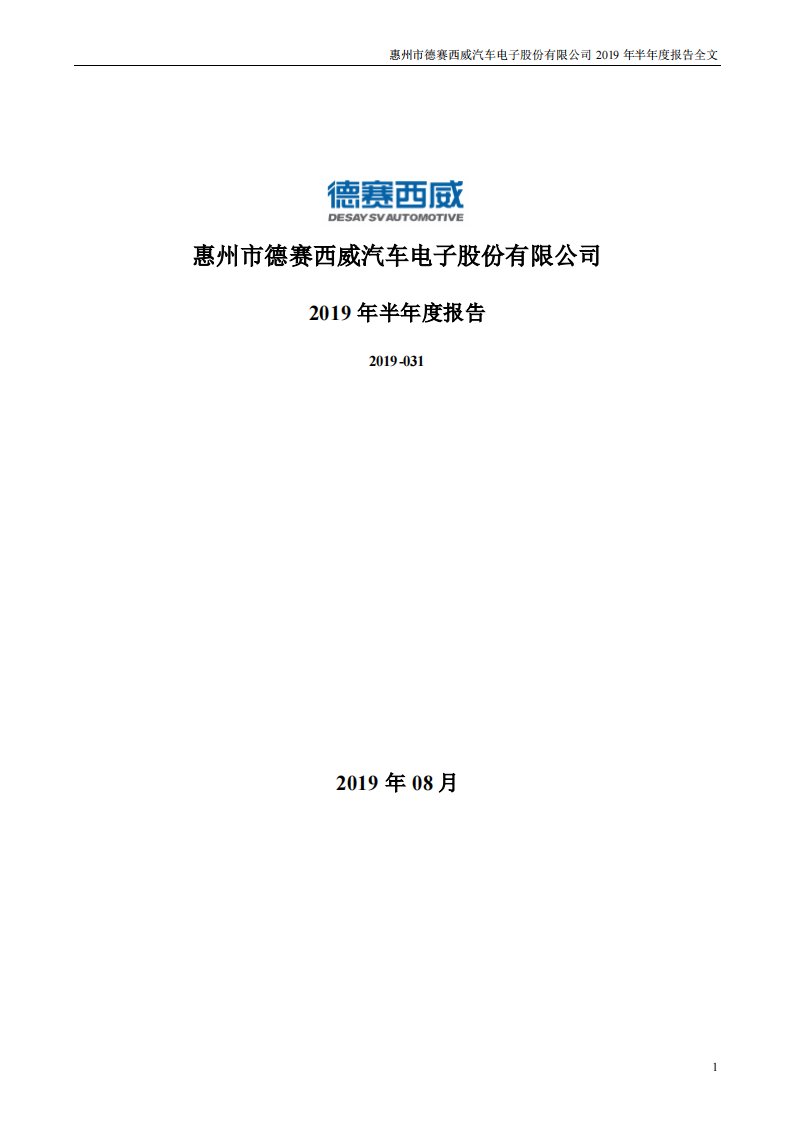 惠州市德赛西威汽车电子股份有限公司 2019 年半年度报告全文

德赛西威
DESAY SV AUTOMOTIVE

惠州市德赛西威汽车电子股份有限公司

2019 年半年度报告

2019-031

2019 年 08 月

1